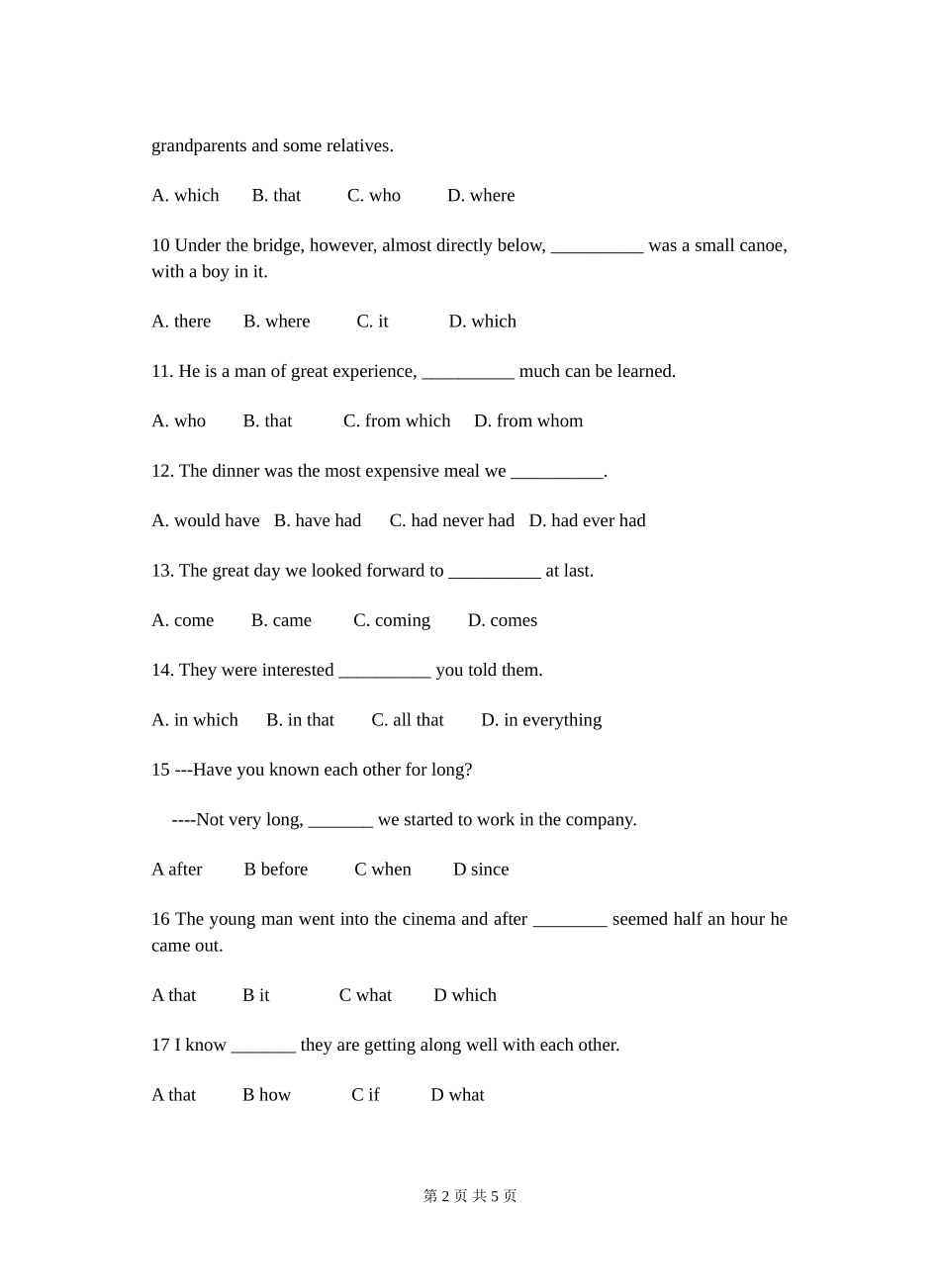 grandparents and some relatives.

A. which B. that C. who D. where

10 Under the bridge, however, almost directly below, __________ was a small canoe, with a boy in it.

A. there B. where C. it D. which

11. He is a man of great experience, __________ much can be learned.

A. who B. that C. from which D. from whom

12. The dinner was the most expensive meal we __________.

A. would have B. have had C. had never had D. had ever had

13. The great day we looked forward to __________ at last.

A. come B. came C. coming D. comes

14. They were interested __________ you told them.

A. in which B. in that C. all that D. in everything

15 ---Have you known each other for long?

----Not very long, _______ we started to work in the company.

A after B before C when D since

16 The young man went into the cinema and after ________ seemed half an hour he came out.

A that B it C what D which

17 I know _______ they are getting along well with each other.

A that B how C if D what

第 2 页 共 5 页